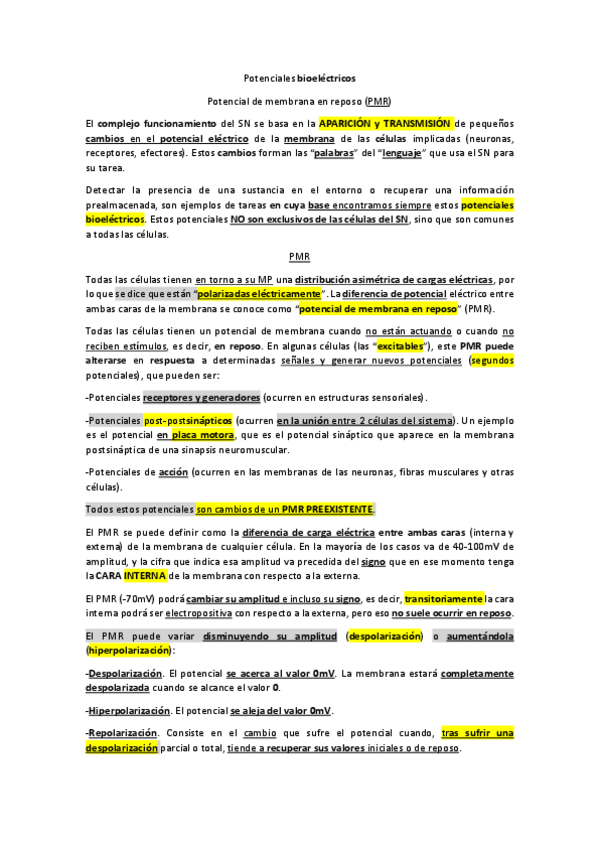 Potenciales bioeléctricos

Potencial de membrana en reposo (PMR)

El complejo funcionamiento del SN se basa en la APARICIÓN y TRANSMISIÓN de pequeños cambios en el potencial eléctrico de la membrana de las células implicadas (neuronas, receptores, efectores). Estos cambios forman las "palabras" del "lenguaje" que usa el SN para su tarea.

Detectar la presencia de una sustancia en el entorno o recuperar una información prealmacenada, son ejemplos de tareas en cuya base encontramos siempre estos potenciales bioeléctricos. Estos potenciales NO son exclusivos de las células del SN, sino que son comunes a todas las células.

PMR

Todas las células tienen en torno a su MP una distribución asimétrica de cargas eléctricas, por lo que se dice que están "polarizadas eléctricamente". La diferencia de potencial eléctrico entre ambas caras de la membrana se conoce como "potencial de membrana en reposo" (PMR).

Todas las células tienen un potencial de membrana cuando no están actuando o cuando no reciben estímulos, es decir, en reposo. En algunas células (las "excitables"), este PMR puede alterarse en respuesta a determinadas señales y generar nuevos potenciales (segundos potenciales), que pueden ser:

-Potenciales receptores y generadores (ocurren en estructuras sensoriales).

-Potenciales post-postsinápticos (ocurren en la unión entre 2 células del sistema). Un ejemplo es el potencial en placa motora, que es el potencial sináptico que aparece en la membrana postsináptica de una sinapsis neuromuscular.

-Potenciales de acción (ocurren en las membranas de las neuronas, fibras musculares y otras células).

Todos estos potenciales son cambios de un PMR PREEXISTENTE.

El PMR se puede definir como la diferencia de carga eléctrica entre ambas caras (interna y externa) de la membrana de cualquier célula. En la mayoría de los casos va de 40-100mV de amplitud, y la cifra que indica esa amplitud va precedida del signo que en ese momento tenga la CARA INTERNA de la membrana con respecto a la externa.

El PMR (-70mV) podrá cambiar su amplitud e incluso su signo, es decir, transitoriamente la cara interna podrá ser electropositiva con respecto a la externa, pero eso no suele ocurrir en reposo.

El PMR puede variar disminuyendo su amplitud (despolarización) o aumentándola (hiperpolarización):

-Despolarización. El potencial se acerca al valor 0mV. La membrana estará completamente despolarizada cuando se alcance el valor 0.

-Hiperpolarización. El potencial se aleja del valor 0mV.

-Repolarización. Consiste en el cambio que sufre el potencial cuando, tras sufrir una despolarización parcial o total, tiende a recuperar sus valores iniciales o de reposo.